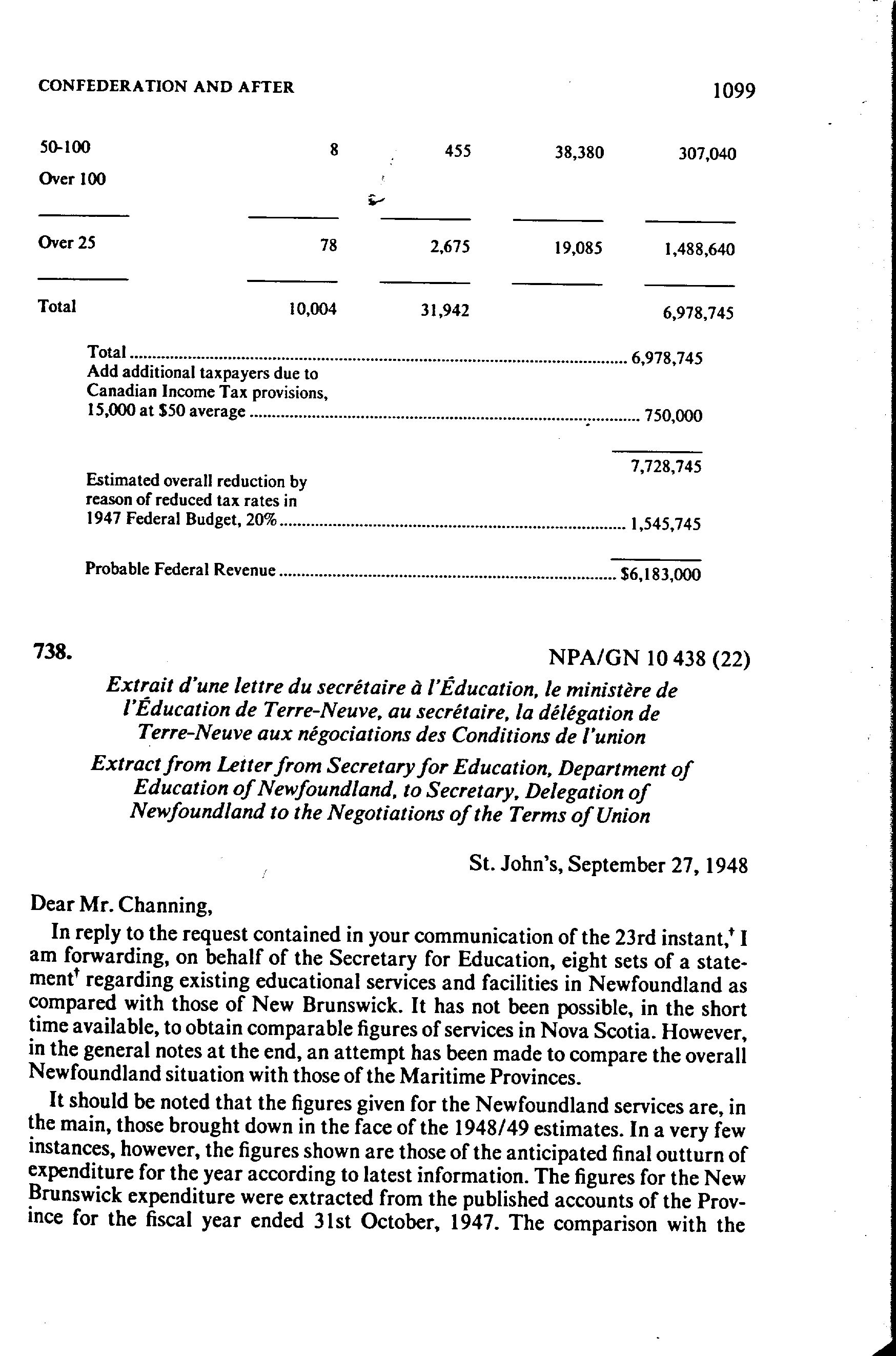 CONFEDERATION AND AFTER 1099

| | | | | |
|---|---|---|---|---|
| 50-100 | 8 | 455 | 38,380 | 307,040 |
| Over 100 | | | | |
| Over 25 | 78 | 2,675 | 19,085 | 1,488,640 |
| Total | 10,004 | 31,942 | | 6,978,745 |

Total ........ 6,978,745
Add additional taxpayers due to Canadian Income Tax provisions, 15,000 at $50 average ........ 750,000

7,728,745

Estimated overall reduction by reason of reduced tax rates in 1947 Federal Budget, 20% ........ 1,545,745

Probable Federal Revenue ........ $6,183,000

738. NPA/GN 10 438 (22)

Extrait d'une lettre du secrétaire à l'Éducation, le ministère de l'Éducation de Terre-Neuve, au secrétaire, la délégation de Terre-Neuve aux négociations des Conditions de l'union

Extract from Letter from Secretary for Education, Department of Education of Newfoundland, to Secretary, Delegation of Newfoundland to the Negotiations of the Terms of Union

St. John's, September 27, 1948

Dear Mr. Channing,

In reply to the request contained in your communication of the 23rd instant,† I am forwarding, on behalf of the Secretary for Education, eight sets of a statement† regarding existing educational services and facilities in Newfoundland as compared with those of New Brunswick. It has not been possible, in the short time available, to obtain comparable figures of services in Nova Scotia. However, in the general notes at the end, an attempt has been made to compare the overall Newfoundland situation with those of the Maritime Provinces.

It should be noted that the figures given for the Newfoundland services are, in the main, those brought down in the face of the 1948/49 estimates. In a very few instances, however, the figures shown are those of the anticipated final outturn of expenditure for the year according to latest information. The figures for the New Brunswick expenditure were extracted from the published accounts of the Province for the fiscal year ended 31st October, 1947. The comparison with the